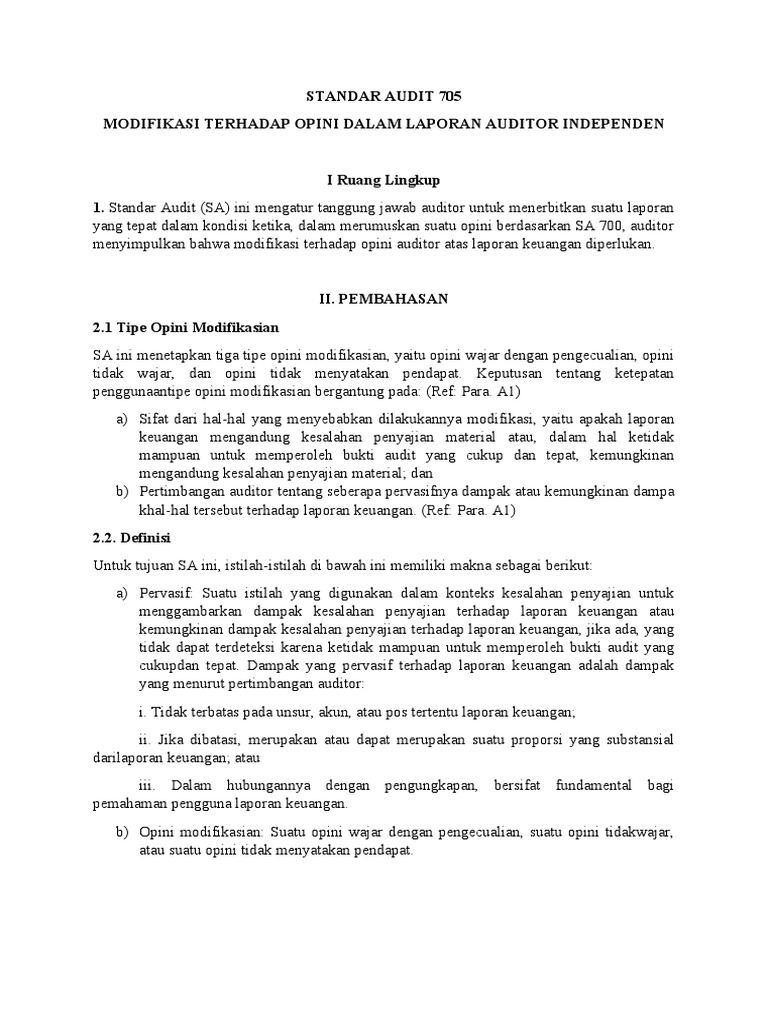 STANDAR AUDIT 705

MODIFIKASI TERHADAP OPINI DALAM LAPORAN AUDITOR INDEPENDEN

I Ruang Lingkup

1. Standar Audit (SA) ini mengatur tanggung jawab auditor untuk menerbitkan suatu laporan yang tepat dalam kondisi ketika, dalam merumuskan suatu opini berdasarkan SA 700, auditor menyimpulkan bahwa modifikasi terhadap opini auditor atas laporan keuangan diperlukan.

II. PEMBAHASAN

2.1 Tipe Opini Modifikasian

SA ini menetapkan tiga tipe opini modifikasian, yaitu opini wajar dengan pengecualian, opini tidak wajar, dan opini tidak menyatakan pendapat. Keputusan tentang ketepatan penggunaantipe opini modifikasian bergantung pada: (Ref: Para. A1)

a) Sifat dari hal-hal yang menyebabkan dilakukannya modifikasi, yaitu apakah laporan keuangan mengandung kesalahan penyajian material atau, dalam hal ketidak mampuan untuk memperoleh bukti audit yang cukup dan tepat, kemungkinan mengandung kesalahan penyajian material; dan

b) Pertimbangan auditor tentang seberapa pervasifnya dampak atau kemungkinan dampa khal-hal tersebut terhadap laporan keuangan. (Ref: Para. A1)

2.2. Definisi

Untuk tujuan SA ini, istilah-istilah di bawah ini memiliki makna sebagai berikut:

a) Pervasif: Suatu istilah yang digunakan dalam konteks kesalahan penyajian untuk menggambarkan dampak kesalahan penyajian terhadap laporan keuangan atau kemungkinan dampak kesalahan penyajian terhadap laporan keuangan, jika ada, yang tidak dapat terdeteksi karena ketidak mampuan untuk memperoleh bukti audit yang cukupdan tepat. Dampak yang pervasif terhadap laporan keuangan adalah dampak yang menurut pertimbangan auditor:

i. Tidak terbatas pada unsur, akun, atau pos tertentu laporan keuangan;

ii. Jika dibatasi, merupakan atau dapat merupakan suatu proporsi yang substansial darilaporan keuangan; atau

iii. Dalam hubungannya dengan pengungkapan, bersifat fundamental bagi pemahaman pengguna laporan keuangan.

b) Opini modifikasian: Suatu opini wajar dengan pengecualian, suatu opini tidakwajar, atau suatu opini tidak menyatakan pendapat.